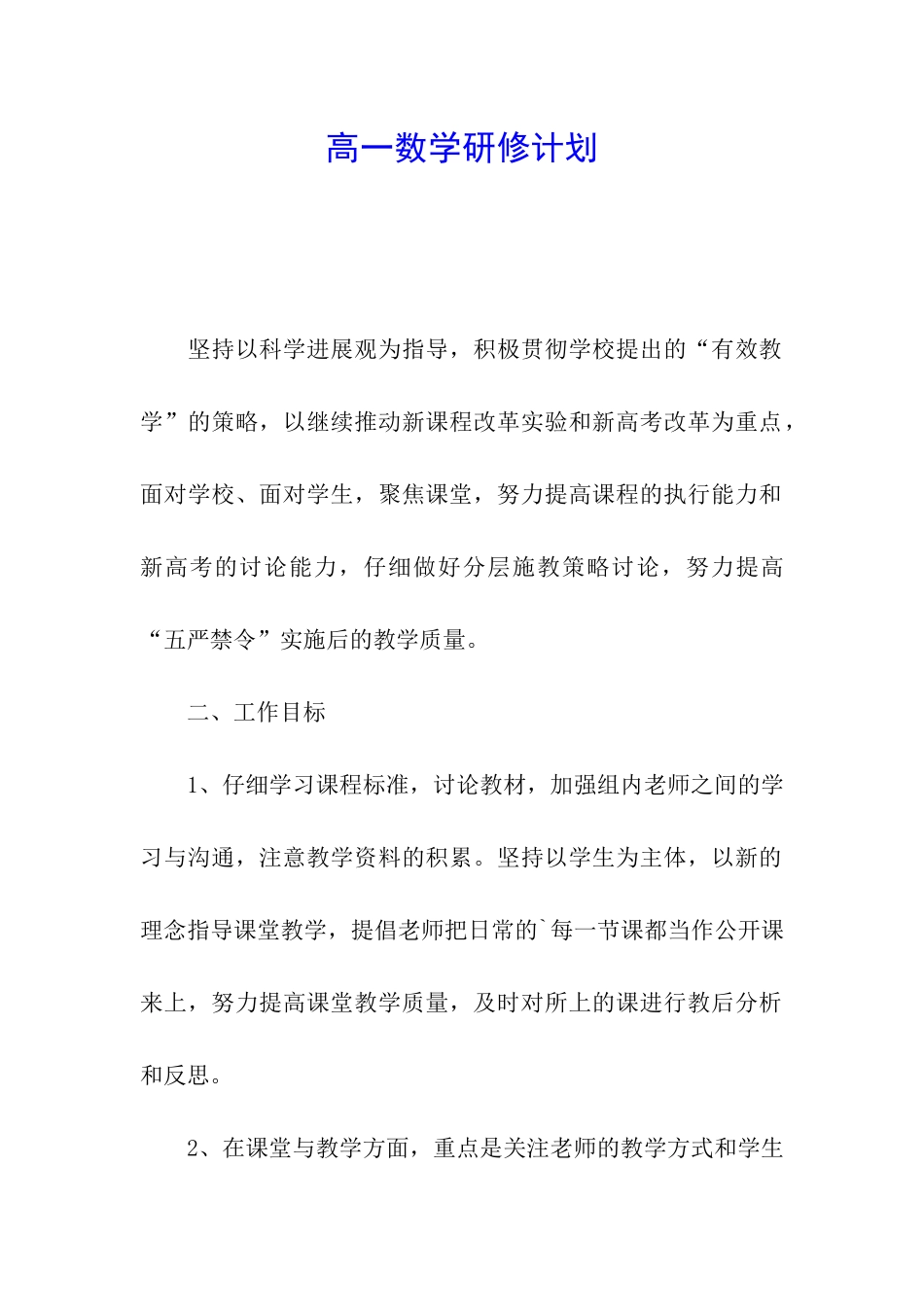 高一数学研修计划

坚持以科学进展观为指导，积极贯彻学校提出的“有效教学”的策略，以继续推动新课程改革实验和新高考改革为重点，面对学校、面对学生，聚焦课堂，努力提高课程的执行能力和新高考的讨论能力，仔细做好分层施教策略讨论，努力提高“五严禁令”实施后的教学质量。

二、工作目标

1、仔细学习课程标准，讨论教材，加强组内老师之间的学习与沟通，注意教学资料的积累。坚持以学生为主体，以新的理念指导课堂教学，提倡老师把日常的`每一节课都当作公开课来上，努力提高课堂教学质量，及时对所上的课进行教后分析和反思。

2、在课堂与教学方面，重点是关注老师的教学方式和学生